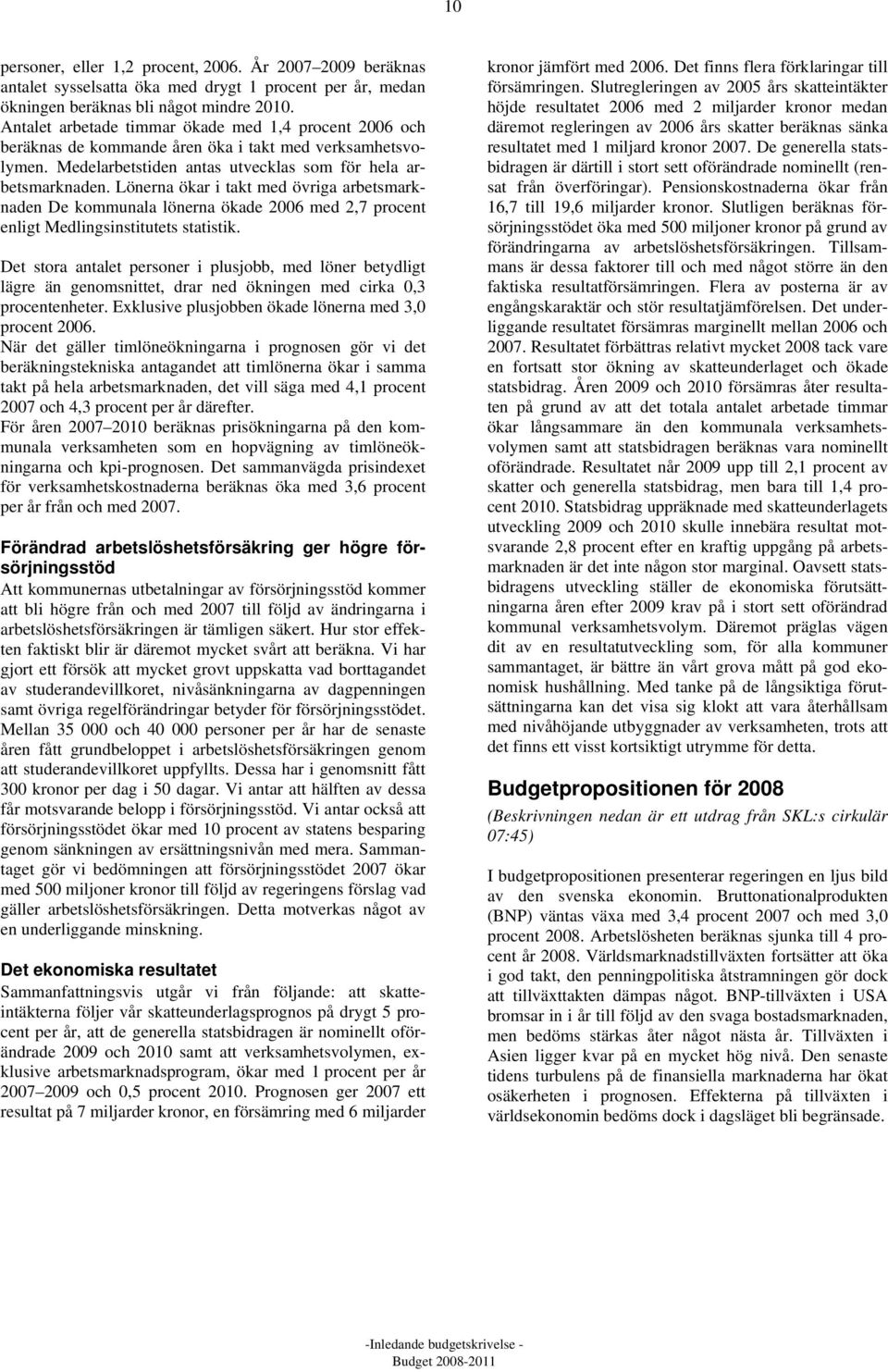 10

personer, eller 1,2 procent, 2006. År 2007–2009 beräknas antalet sysselsatta öka med drygt 1 procent per år, medan ökningen beräknas bli något mindre 2010. Antalet arbetade timmar ökade med 1,4 procent 2006 och beräknas de kommande åren öka i takt med verksamhetsvolymen. Medelarbetstiden antas utvecklas som för hela arbetsmarknaden. Lönerna ökar i takt med övriga arbetsmarknaden De kommunala lönerna ökade 2006 med 2,7 procent enligt Medlingsinstitutets statistik.

Det stora antalet personer i plusjobb, med löner betydligt lägre än genomsnittet, drar ned ökningen med cirka 0,3 procentenheter. Exklusive plusjobben ökade lönerna med 3,0 procent 2006.
När det gäller timlöneökningarna i prognosen gör vi det beräkningstekniska antagandet att timlönerna ökar i samma takt på hela arbetsmarknaden, det vill säga med 4,1 procent 2007 och 4,3 procent per år därefter.
För åren 2007–2010 beräknas prisökningarna på den kommunala verksamheten som en hopvägning av timlöneökningarna och kpi-prognosen. Det sammanvägda prisindexet för verksamhetskostnaderna beräknas öka med 3,6 procent per år från och med 2007.

Förändrad arbetslöshetsförsäkring ger högre försörjningsstöd
Att kommunernas utbetalningar av försörjningsstöd kommer att bli högre från och med 2007 till följd av ändringarna i arbetslöshetsförsäkringen är tämligen säkert. Hur stor effekten faktiskt blir är däremot mycket svårt att beräkna. Vi har gjort ett försök att mycket grovt uppskatta vad borttagandet av studerandevillkoret, nivåsänkningarna av dagpenningen samt övriga regelförändringar betyder för försörjningsstödet. Mellan 35 000 och 40 000 personer per år har de senaste åren fått grundbeloppet i arbetslöshetsförsäkringen genom att studerandevillkoret uppfyllts. Dessa har i genomsnitt fått 300 kronor per dag i 50 dagar. Vi antar att hälften av dessa får motsvarande belopp i försörjningsstöd. Vi antar också att försörjningsstödet ökar med 10 procent av statens besparing genom sänkningen av ersättningsnivån med mera. Sammantaget gör vi bedömningen att försörjningsstödet 2007 ökar med 500 miljoner kronor till följd av regeringens förslag vad gäller arbetslöshetsförsäkringen. Detta motverkas något av en underliggande minskning.

Det ekonomiska resultatet
Sammanfattningsvis utgår vi från följande: att skatteintäkterna följer vår skatteunderlagsprognos på drygt 5 procent per år, att de generella statsbidragen är nominellt oförändrade 2009 och 2010 samt att verksamhetsvolymen, exklusive arbetsmarknadsprogram, ökar med 1 procent per år 2007–2009 och 0,5 procent 2010. Prognosen ger 2007 ett resultat på 7 miljarder kronor, en försämring med 6 miljarder kronor jämfört med 2006. Det finns flera förklaringar till försämringen. Slutregleringen av 2005 års skatteintäkter höjde resultatet 2006 med 2 miljarder kronor medan däremot regleringen av 2006 års skatter beräknas sänka resultatet med 1 miljard kronor 2007. De generella statsbidragen är därtill i stort sett oförändrade nominellt (rensat från överföringar). Pensionskostnaderna ökar från 16,7 till 19,6 miljarder kronor. Slutligen beräknas försörjningsstödet öka med 500 miljoner kronor på grund av förändringarna av arbetslöshetsförsäkringen. Tillsammans är dessa faktorer till och med något större än den faktiska resultatförsämringen. Flera av posterna är av engångskaraktär och stör resultatjämförelsen. Det underliggande resultatet försämras marginellt mellan 2006 och 2007. Resultatet förbättras relativt mycket 2008 tack vare en fortsatt stor ökning av skatteunderlaget och ökade statsbidrag. Åren 2009 och 2010 försämras åter resultaten på grund av att det totala antalet arbetade timmar ökar långsammare än den kommunala verksamhetsvolymen samt att statsbidragen beräknas vara nominellt oförändrade. Resultatet når 2009 upp till 2,1 procent av skatter och generella statsbidrag, men bara till 1,4 procent 2010. Statsbidrag uppräknade med skatteunderlagets utveckling 2009 och 2010 skulle innebära resultat motsvarande 2,8 procent efter en kraftig uppgång på arbetsmarknaden är det inte någon stor marginal. Oavsett statsbidragens utveckling ställer de ekonomiska förutsättningarna åren efter 2009 krav på i stort sett oförändrad kommunal verksamhetsvolym. Däremot präglas vägen dit av en resultatutveckling som, för alla kommuner sammantaget, är bättre än vårt grova mått på god ekonomisk hushållning. Med tanke på de långsiktiga förutsättningarna kan det visa sig klokt att vara återhållsam med nivåhöjande utbyggnader av verksamheten, trots att det finns ett visst kortsiktigt utrymme för detta.

Budgetpropositionen för 2008
(Beskrivningen nedan är ett utdrag från SKL:s cirkulär 07:45)

I budgetpropositionen presenterar regeringen en ljus bild av den svenska ekonomin. Bruttonationalprodukten (BNP) väntas växa med 3,4 procent 2007 och med 3,0 procent 2008. Arbetslösheten beräknas sjunka till 4 procent år 2008. Världsmarknadstillväxten fortsätter att öka i god takt, den penningpolitiska åtstramningen gör dock att tillväxttakten dämpas något. BNP-tillväxten i USA bromsar in i år till följd av den svaga bostadsmarknaden, men bedöms stärkas åter något nästa år. Tillväxten i Asien ligger kvar på en mycket hög nivå. Den senaste tidens turbulens på de finansiella marknaderna har ökat osäkerheten i prognosen. Effekterna på tillväxten i världsekonomin bedöms dock i dagsläget bli begränsade.

-Inledande budgetskrivelse -
Budget 2008-2011